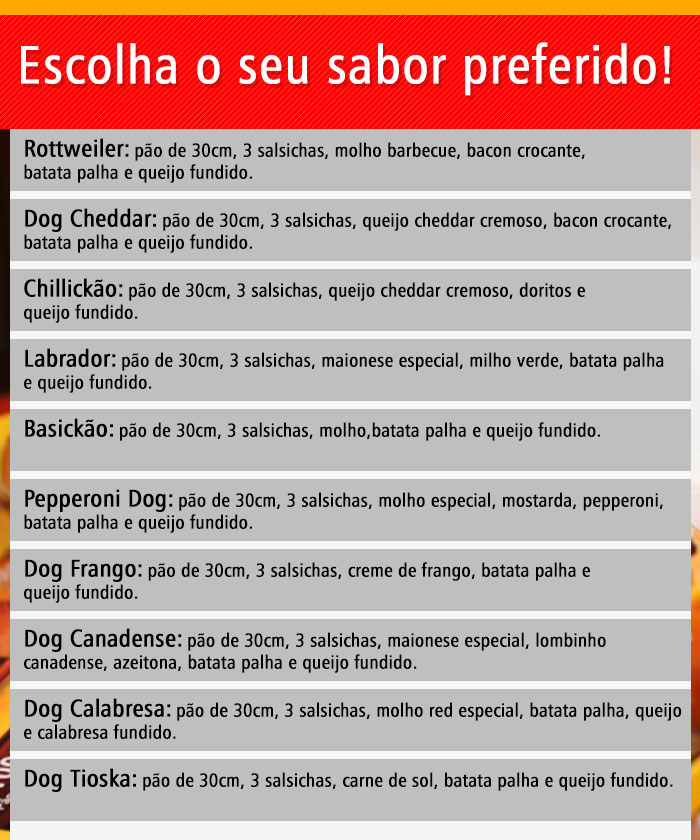 Escolha o seu sabor preferido!

Rottweiler: pão de 30cm, 3 salsichas, molho barbecue, bacon crocante, batata palha e queijo fundido.

Dog Cheddar: pão de 30cm, 3 salsichas, queijo cheddar cremoso, bacon crocante, batata palha e queijo fundido.

Chillickão: pão de 30cm, 3 salsichas, queijo cheddar cremoso, doritos e queijo fundido.

Labrador: pão de 30cm, 3 salsichas, maionese especial, milho verde, batata palha e queijo fundido.

Basickão: pão de 30cm, 3 salsichas, molho,batata palha e queijo fundido.

Pepperoni Dog: pão de 30cm, 3 salsichas, molho especial, mostarda, pepperoni, batata palha e queijo fundido.

Dog Frango: pão de 30cm, 3 salsichas, creme de frango, batata palha e queijo fundido.

Dog Canadense: pão de 30cm, 3 salsichas, maionese especial, lombinho canadense, azeitona, batata palha e queijo fundido.

Dog Calabresa: pão de 30cm, 3 salsichas, molho red especial, batata palha, queijo e calabresa fundido.

Dog Tioska: pão de 30cm, 3 salsichas, carne de sol, batata palha e queijo fundido.